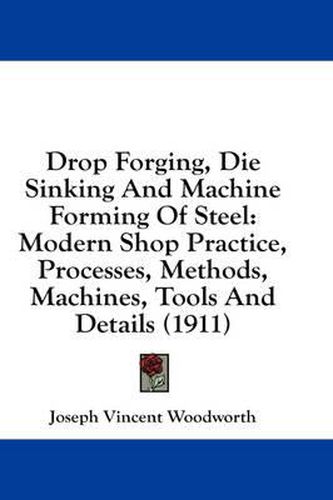 Drop Forging, Die Sinking And Machine Forming Of Steel: Modern Shop Practice, Processes, Methods, Machines, Tools And Details (1911)

Joseph Vincent Woodworth